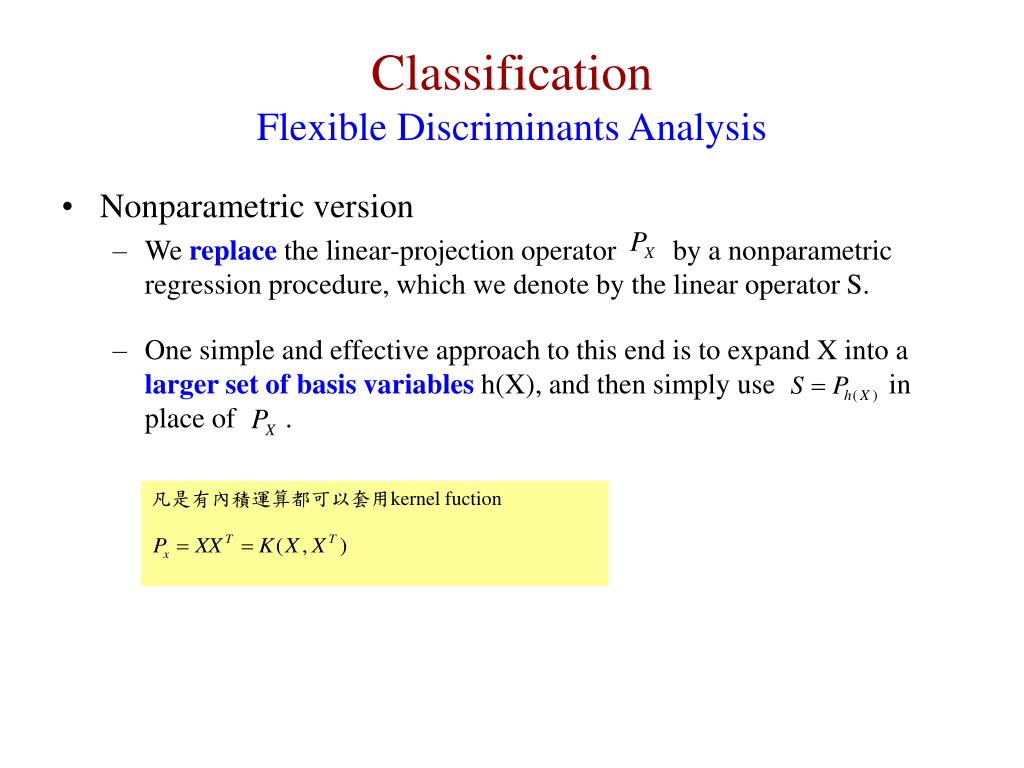 Classification
Flexible Discriminants Analysis

• Nonparametric version
– We replace the linear-projection operator $P_X$ by a nonparametric regression procedure, which we denote by the linear operator S.

– One simple and effective approach to this end is to expand X into a larger set of basis variables h(X), and then simply use $S = P_{h(X)}$ in place of $P_X$ .

凡是有內積運算都可以套用kernel fuction

$P_x = XX^T = K(X, X^T)$